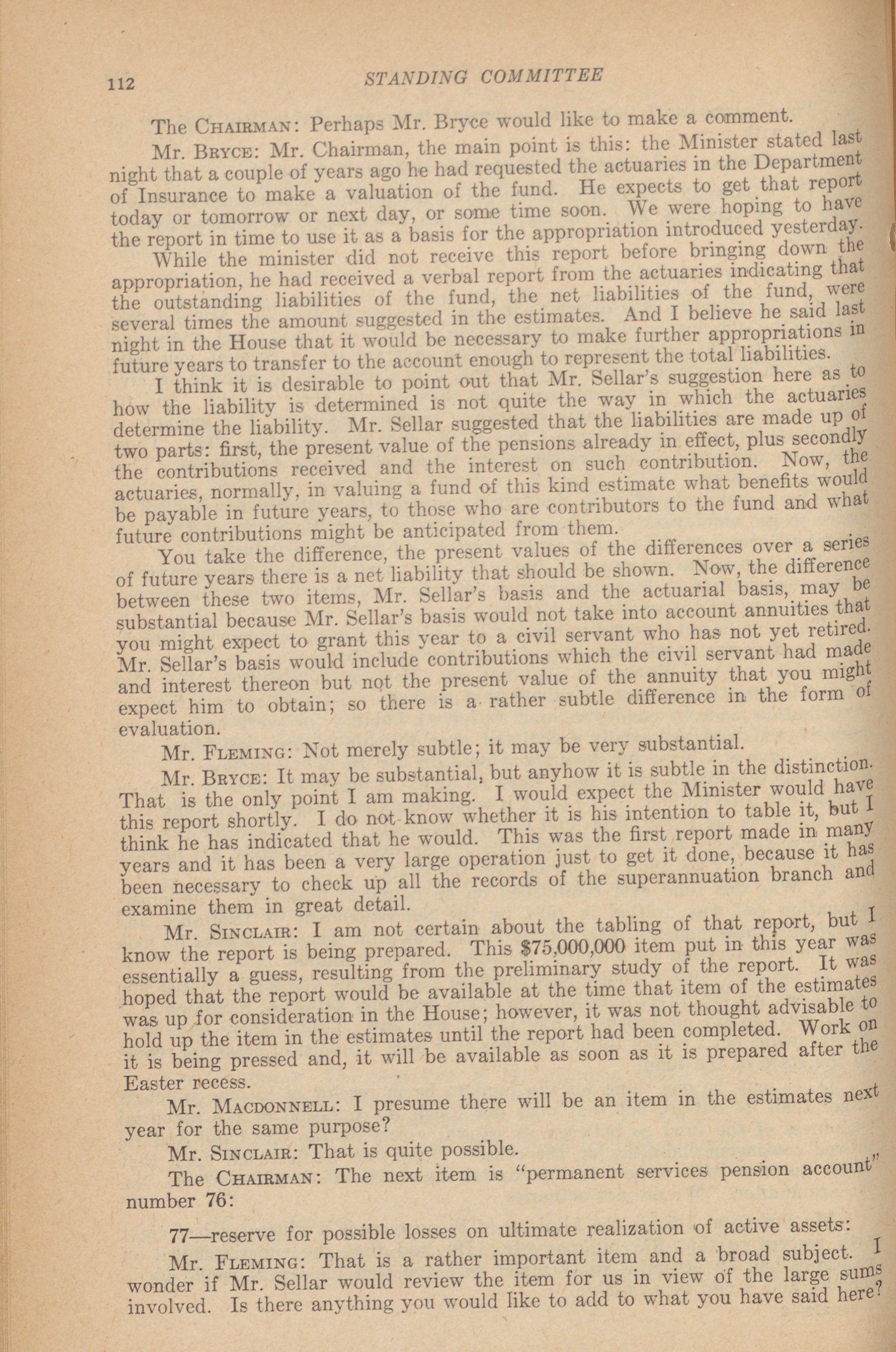 112 STANDING COMMITTEE

The CHAIRMAN: Perhaps Mr. Bryce would like to make a comment.

Mr. BRYCE: Mr. Chairman, the main point is this: the Minister stated last night that a couple of years ago he had requested the actuaries in the Department of Insurance to make a valuation of the fund. He expects to get that report today or tomorrow or next day, or some time soon. We were hoping to have the report in time to use it as a basis for the appropriation introduced yesterday.

While the minister did not receive this report before bringing down the appropriation, he had received a verbal report from the actuaries indicating that the outstanding liabilities of the fund, the net liabilities of the fund, were several times the amount suggested in the estimates. And I believe he said last night in the House that it would be necessary to make further appropriations in future years to transfer to the account enough to represent the total liabilities.

I think it is desirable to point out that Mr. Sellar's suggestion here as to how the liability is determined is not quite the way in which the actuaries determine the liability. Mr. Sellar suggested that the liabilities are made up of two parts: first, the present value of the pensions already in effect, plus secondly the contributions received and the interest on such contribution. Now, the actuaries, normally, in valuing a fund of this kind estimate what benefits would be payable in future years, to those who are contributors to the fund and what future contributions might be anticipated from them.

You take the difference, the present values of the differences over a series of future years there is a net liability that should be shown. Now, the difference between these two items, Mr. Sellar's basis and the actuarial basis, may be substantial because Mr. Sellar's basis would not take into account annuities that you might expect to grant this year to a civil servant who has not yet retired. Mr. Sellar's basis would include contributions which the civil servant had made and interest thereon but not the present value of the annuity that you might expect him to obtain; so there is a rather subtle difference in the form of evaluation.

Mr. FLEMING: Not merely subtle; it may be very substantial.

Mr. BRYCE: It may be substantial, but anyhow it is subtle in the distinction. That is the only point I am making. I would expect the Minister would have this report shortly. I do not know whether it is his intention to table it, but I think he has indicated that he would. This was the first report made in many years and it has been a very large operation just to get it done, because it has been necessary to check up all the records of the superannuation branch and examine them in great detail.

Mr. SINCLAIR: I am not certain about the tabling of that report, but I know the report is being prepared. This $75,000,000 item put in this year was essentially a guess, resulting from the preliminary study of the report. It was hoped that the report would be available at the time that item of the estimates was up for consideration in the House; however, it was not thought advisable to hold up the item in the estimates until the report had been completed. Work on it is being pressed and, it will be available as soon as it is prepared after the Easter recess.

Mr. MACDONNELL: I presume there will be an item in the estimates next year for the same purpose?

Mr. SINCLAIR: That is quite possible.

The CHAIRMAN: The next item is "permanent services pension account" number 76:

77—reserve for possible losses on ultimate realization of active assets:

Mr. FLEMING: That is a rather important item and a broad subject. I wonder if Mr. Sellar would review the item for us in view of the large sums involved. Is there anything you would like to add to what you have said here?